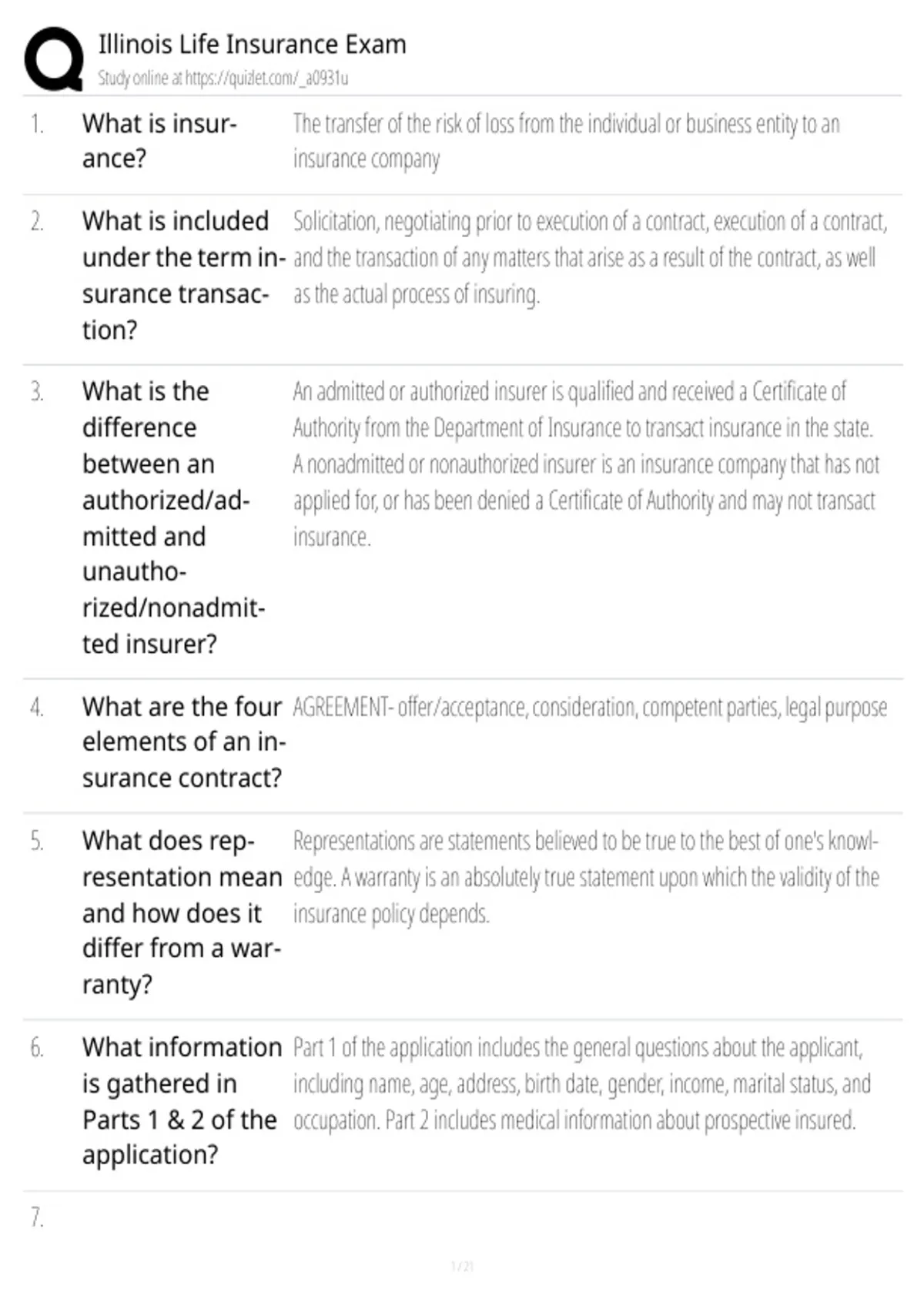 Illinois Life Insurance Exam
Study online at https://quizlet.com/_a0931u

| | | |
|---|---|---|
| 1. | What is insurance? | The transfer of the risk of loss from the individual or business entity to an insurance company |
| 2. | What is included under the term insurance transaction? | Solicitation, negotiating prior to execution of a contract, execution of a contract, and the transaction of any matters that arise as a result of the contract, as well as the actual process of insuring. |
| 3. | What is the difference between an authorized/admitted and unauthorized/nonadmitted insurer? | An admitted or authorized insurer is qualified and received a Certificate of Authority from the Department of Insurance to transact insurance in the state. A nonadmitted or nonauthorized insurer is an insurance company that has not applied for, or has been denied a Certificate of Authority and may not transact insurance. |
| 4. | What are the four elements of an insurance contract? | AGREEMENT- offer/acceptance, consideration, competent parties, legal purpose |
| 5. | What does representation mean and how does it differ from a warranty? | Representations are statements believed to be true to the best of one's knowledge. A warranty is an absolutely true statement upon which the validity of the insurance policy depends. |
| 6. | What information is gathered in Parts 1 & 2 of the application? | Part 1 of the application includes the general questions about the applicant, including name, age, address, birth date, gender, income, marital status, and occupation. Part 2 includes medical information about prospective insured. |
| 7. | | |

1 / 21